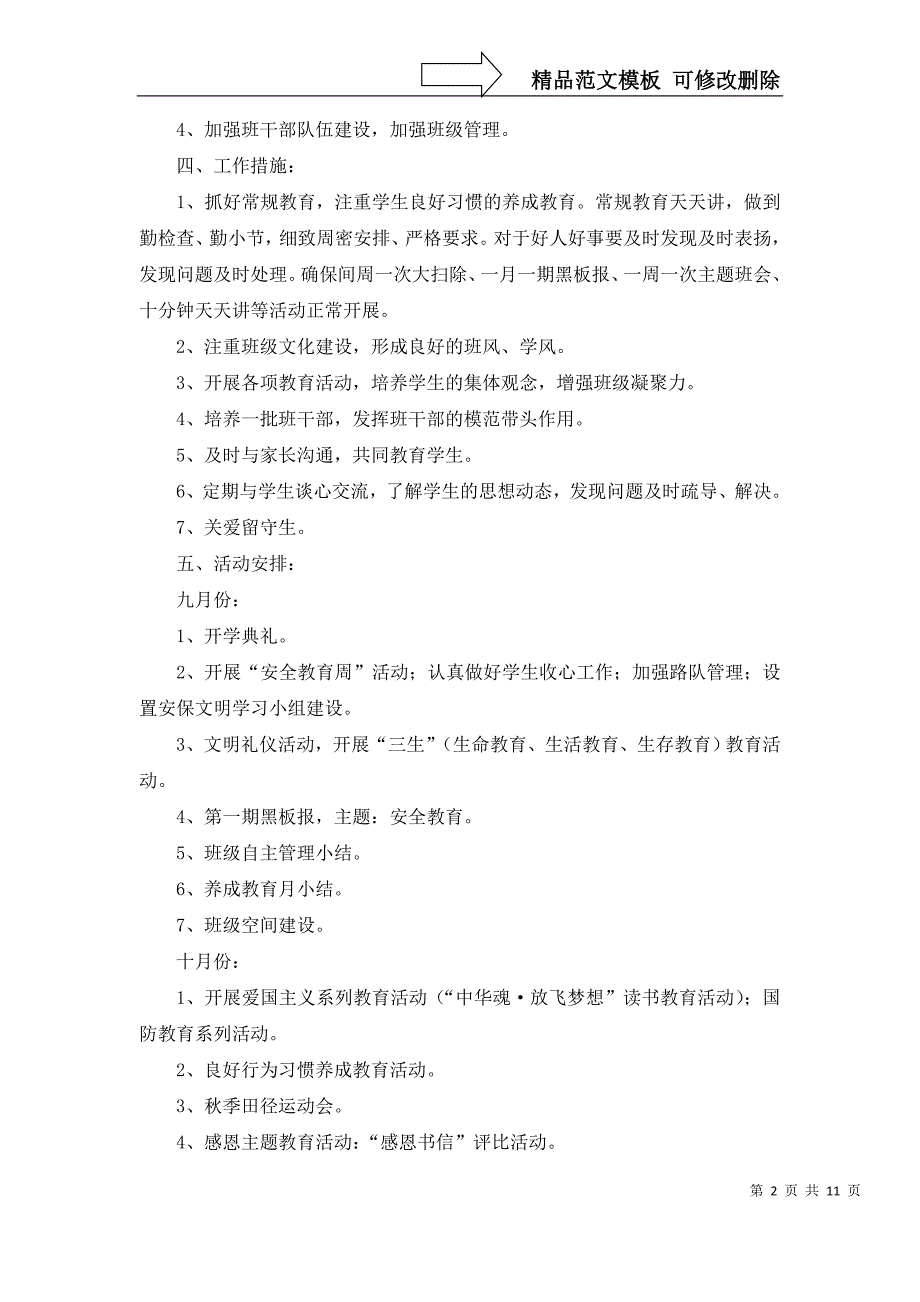 精品范文模板 可修改删除

4、加强班干部队伍建设，加强班级管理。

四、工作措施：

1、抓好常规教育，注重学生良好习惯的养成教育。常规教育天天讲，做到勤检查、勤小节，细致周密安排、严格要求。对于好人好事要及时发现及时表扬，发现问题及时处理。确保间周一次大扫除、一月一期黑板报、一周一次主题班会、十分钟天天讲等活动正常开展。

2、注重班级文化建设，形成良好的班风、学风。

3、开展各项教育活动，培养学生的集体观念，增强班级凝聚力。

4、培养一批班干部，发挥班干部的模范带头作用。

5、及时与家长沟通，共同教育学生。

6、定期与学生谈心交流，了解学生的思想动态，发现问题及时疏导、解决。

7、关爱留守生。

五、活动安排：

九月份：

1、开学典礼。

2、开展“安全教育周”活动；认真做好学生收心工作；加强路队管理；设置安保文明学习小组建设。

3、文明礼仪活动，开展“三生”（生命教育、生活教育、生存教育）教育活动。

4、第一期黑板报，主题：安全教育。

5、班级自主管理小结。

6、养成教育月小结。

7、班级空间建设。

十月份：

1、开展爱国主义系列教育活动（“中华魂·放飞梦想”读书教育活动）；国防教育系列活动。

2、良好行为习惯养成教育活动。

3、秋季田径运动会。

4、感恩主题教育活动：“感恩书信”评比活动。

第 2 页 共 11 页